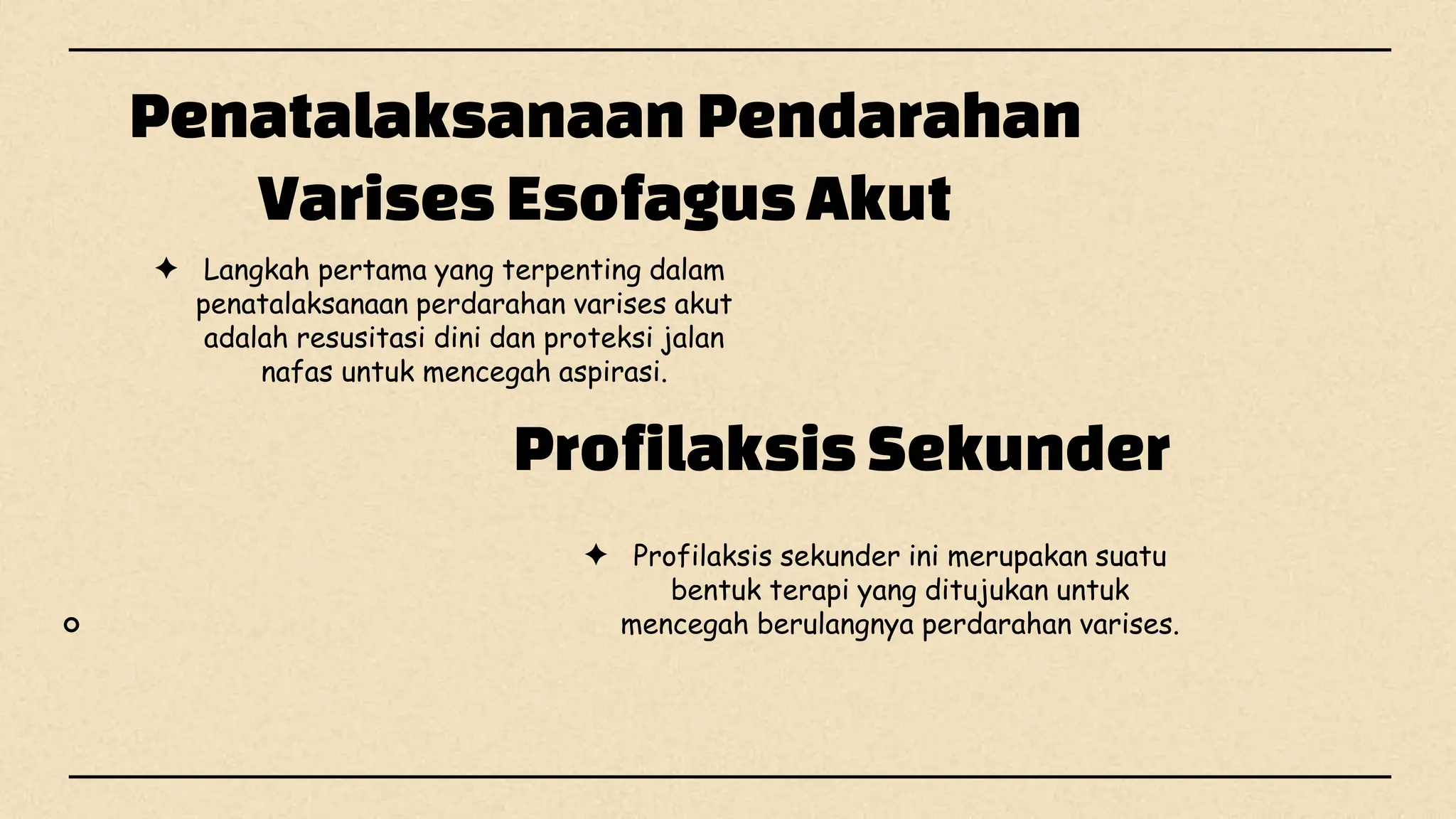 Penatalaksanaan Pendarahan Varises Esofagus Akut

✦ Langkah pertama yang terpenting dalam penatalaksanaan perdarahan varises akut adalah resusitasi dini dan proteksi jalan nafas untuk mencegah aspirasi.

Profilaksis Sekunder

✦ Profilaksis sekunder ini merupakan suatu bentuk terapi yang ditujukan untuk mencegah berulangnya perdarahan varises.